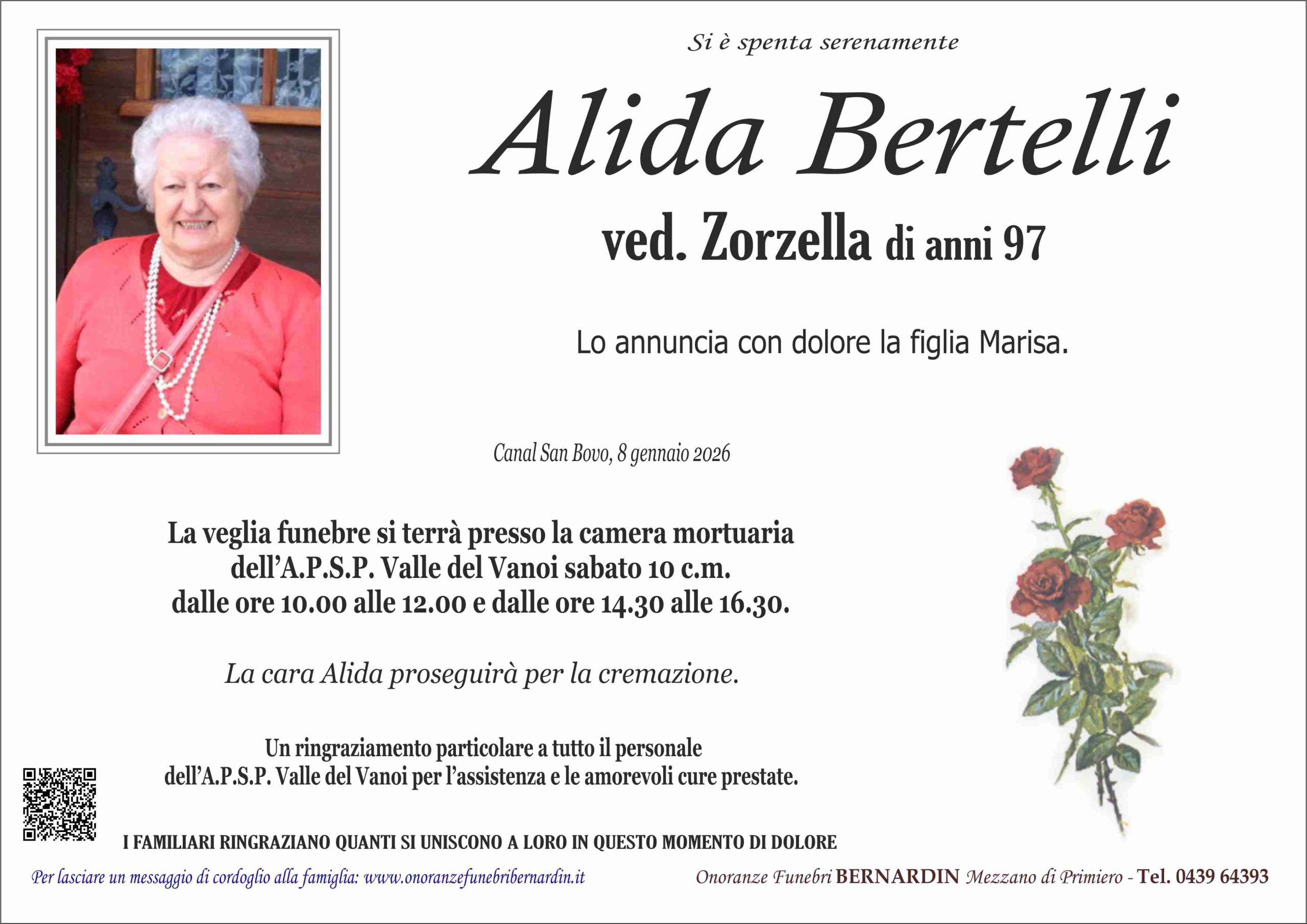 Si è spenta serenamente

Alida Bertelli

ved. Zorzella di anni 97

Lo annuncia con dolore la figlia Marisa.

Canal San Bovo, 8 gennaio 2026

La veglia funebre si terrà presso la camera mortuaria dell'A.P.S.P. Valle del Vanoi sabato 10 c.m. dalle ore 10.00 alle 12.00 e dalle ore 14.30 alle 16.30.

La cara Alida proseguirà per la cremazione.

Un ringraziamento particolare a tutto il personale dell'A.P.S.P. Valle del Vanoi per l'assistenza e le amorevoli cure prestate.

I FAMILIARI RINGRAZIANO QUANTI SI UNISCONO A LORO IN QUESTO MOMENTO DI DOLORE

Per lasciare un messaggio di cordoglio alla famiglia: www.onoranzefunebribernardin.it

Onoranze Funebri BERNARDIN Mezzano di Primiero - Tel. 0439 64393